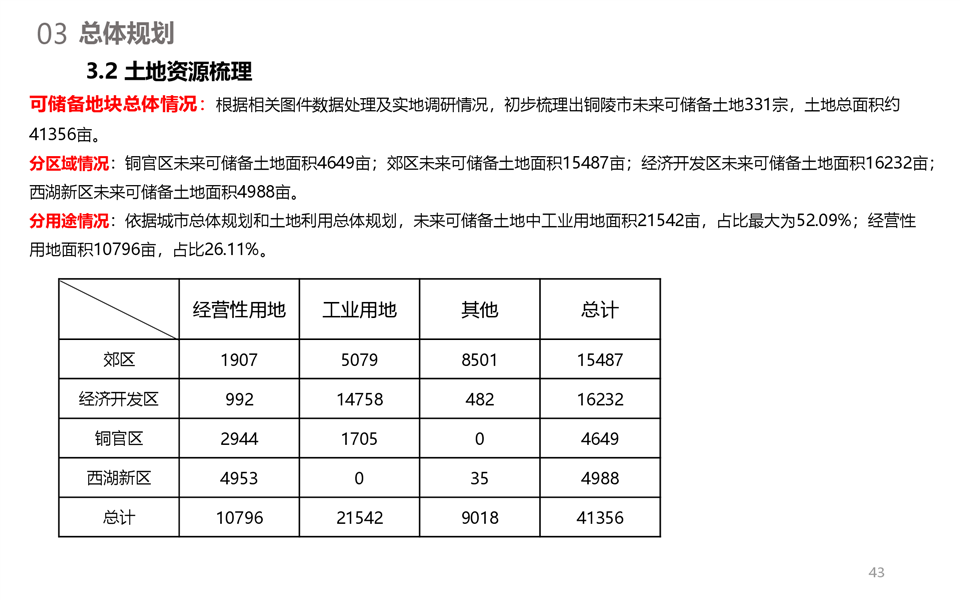 03 总体规划

3.2 土地资源梳理

可储备地块总体情况：根据相关图件数据处理及实地调研情况，初步梳理出铜陵市未来可储备土地331宗，土地总面积约41356亩。

分区域情况：铜官区未来可储备土地面积4649亩；郊区未来可储备土地面积15487亩；经济开发区未来可储备土地面积16232亩；西湖新区未来可储备土地面积4988亩。

分用途情况：依据城市总体规划和土地利用总体规划，未来可储备土地中工业用地面积21542亩，占比最大为52.09%；经营性用地面积10796亩，占比26.11%。

| | 经营性用地 | 工业用地 | 其他 | 总计 |
|---|---|---|---|---|
| 郊区 | 1907 | 5079 | 8501 | 15487 |
| 经济开发区 | 992 | 14758 | 482 | 16232 |
| 铜官区 | 2944 | 1705 | 0 | 4649 |
| 西湖新区 | 4953 | 0 | 35 | 4988 |
| 总计 | 10796 | 21542 | 9018 | 41356 |

43